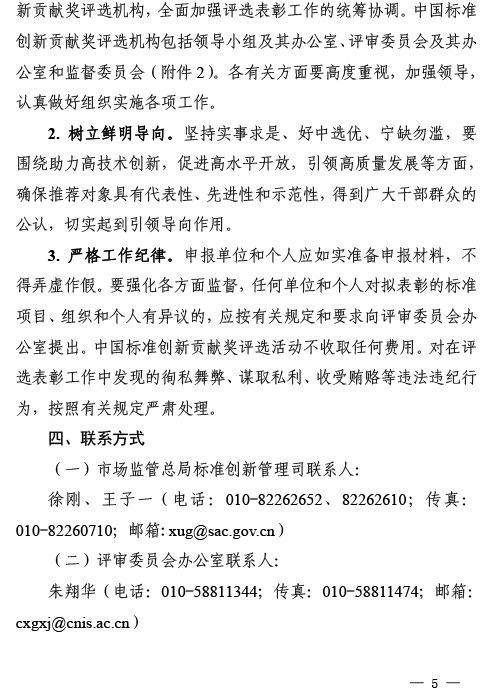 新贡献奖评选机构，全面加强评选表彰工作的统筹协调。中国标准创新贡献奖评选机构包括领导小组及其办公室、评审委员会及其办公室和监督委员会（附件 2）。各有关方面要高度重视，加强领导，认真做好组织实施各项工作。

2. 树立鲜明导向。坚持实事求是、好中选优、宁缺勿滥，要围绕助力高技术创新，促进高水平开放，引领高质量发展等方面，确保推荐对象具有代表性、先进性和示范性，得到广大干部群众的公认，切实起到引领导向作用。

3. 严格工作纪律。申报单位和个人应如实准备申报材料，不得弄虚作假。要强化各方面监督，任何单位和个人对拟表彰的标准项目、组织和个人有异议的，应按有关规定和要求向评审委员会办公室提出。中国标准创新贡献奖评选活动不收取任何费用。对在评选表彰工作中发现的徇私舞弊、谋取私利、收受贿赂等违法违纪行为，按照有关规定严肃处理。

四、联系方式

（一）市场监管总局标准创新管理司联系人：

徐刚、王子一（电话：010-82262652、82262610；传真：010-82260710；邮箱：xug@sac.gov.cn）

（二）评审委员会办公室联系人：

朱翔华（电话：010-58811344；传真：010-58811474；邮箱：cxgxj@cnis.ac.cn）

— 5 —